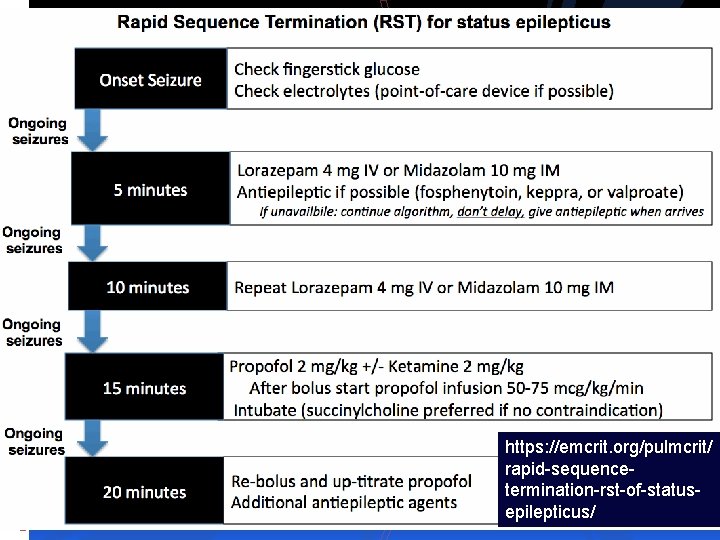 Rapid Sequence Termination (RST) for status epilepticus

Onset Seizure

Check fingerstick glucose
Check electrolytes (point-of-care device if possible)

Ongoing seizures

5 minutes

Lorazepam 4 mg IV or Midazolam 10 mg IM
Antiepileptic if possible (fosphenytoin, keppra, or valproate)
If unavailbile: continue algorithm, don't delay, give antiepileptic when arrives

Ongoing seizures

10 minutes

Repeat Lorazepam 4 mg IV or Midazolam 10 mg IM

Ongoing seizures

15 minutes

Propofol 2 mg/kg +/- Ketamine 2 mg/kg
After bolus start propofol infusion 50-75 mcg/kg/min
Intubate (succinylcholine preferred if no contraindication)

Ongoing seizures

20 minutes

Re-bolus and up-titrate propofol
Additional antiepileptic agents

https://emcrit.org/pulmcrit/rapid-sequence-termination-rst-of-status-epilepticus/